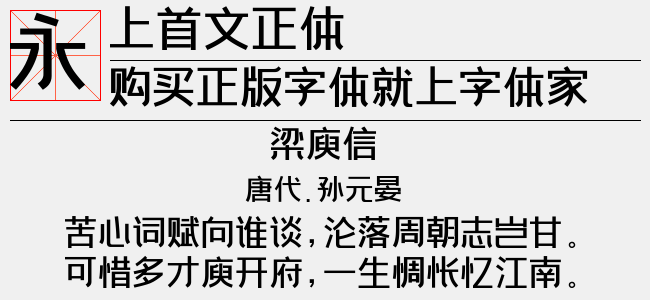 永

上首文正体

购买正版字体就上字体家

梁庾信

唐代.孙元晏

苦心词赋向谁谈，沦落周朝志岂甘。
可惜多才庾开府，一生惆怅忆江南。